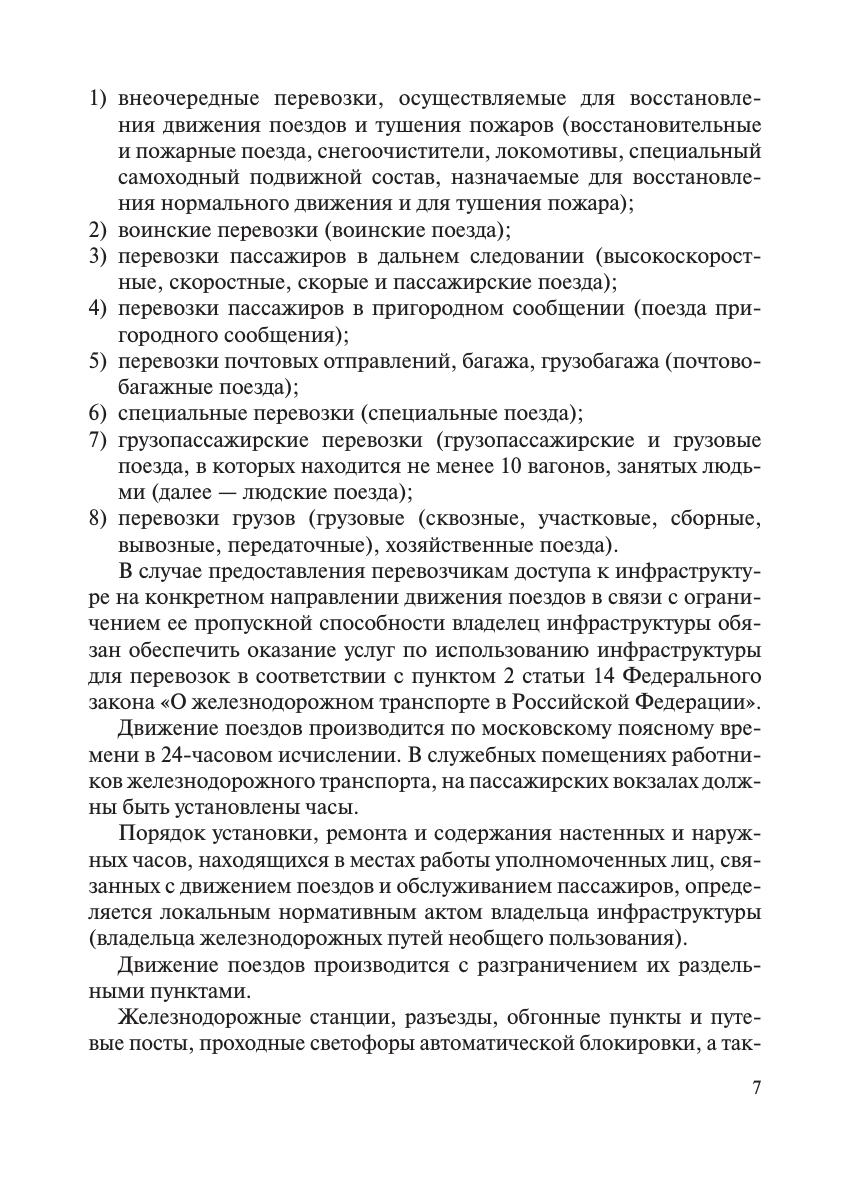 1) внеочередные перевозки, осуществляемые для восстановления движения поездов и тушения пожаров (восстановительные и пожарные поезда, снегоочистители, локомотивы, специальный самоходный подвижной состав, назначаемые для восстановления нормального движения и для тушения пожара);
2) воинские перевозки (воинские поезда);
3) перевозки пассажиров в дальнем следовании (высокоскоростные, скоростные, скорые и пассажирские поезда);
4) перевозки пассажиров в пригородном сообщении (поезда пригородного сообщения);
5) перевозки почтовых отправлений, багажа, грузобагажа (почтово-багажные поезда);
6) специальные перевозки (специальные поезда);
7) грузопассажирские перевозки (грузопассажирские и грузовые поезда, в которых находится не менее 10 вагонов, занятых людьми (далее — людские поезда);
8) перевозки грузов (грузовые (сквозные, участковые, сборные, вывозные, передаточные), хозяйственные поезда).

В случае предоставления перевозчикам доступа к инфраструктуре на конкретном направлении движения поездов в связи с ограничением ее пропускной способности владелец инфраструктуры обязан обеспечить оказание услуг по использованию инфраструктуры для перевозок в соответствии с пунктом 2 статьи 14 Федерального закона «О железнодорожном транспорте в Российской Федерации».

Движение поездов производится по московскому поясному времени в 24-часовом исчислении. В служебных помещениях работников железнодорожного транспорта, на пассажирских вокзалах должны быть установлены часы.

Порядок установки, ремонта и содержания настенных и наружных часов, находящихся в местах работы уполномоченных лиц, связанных с движением поездов и обслуживанием пассажиров, определяется локальным нормативным актом владельца инфраструктуры (владельца железнодорожных путей необщего пользования).

Движение поездов производится с разграничением их раздельными пунктами.

Железнодорожные станции, разъезды, обгонные пункты и путевые посты, проходные светофоры автоматической блокировки, а так-

7